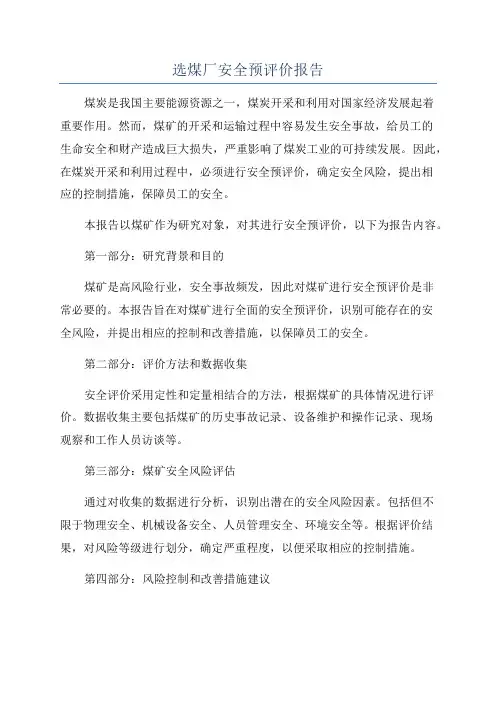 选煤厂安全预评价报告

煤炭是我国主要能源资源之一，煤炭开采和利用对国家经济发展起着重要作用。然而，煤矿的开采和运输过程中容易发生安全事故，给员工的生命安全和财产造成巨大损失，严重影响了煤炭工业的可持续发展。因此，在煤炭开采和利用过程中，必须进行安全预评价，确定安全风险，提出相应的控制措施，保障员工的安全。

本报告以煤矿作为研究对象，对其进行安全预评价，以下为报告内容。

第一部分：研究背景和目的

煤矿是高风险行业，安全事故频发，因此对煤矿进行安全预评价是非常必要的。本报告旨在对煤矿进行全面的安全预评价，识别可能存在的安全风险，并提出相应的控制和改善措施，以保障员工的安全。

第二部分：评价方法和数据收集

安全评价采用定性和定量相结合的方法，根据煤矿的具体情况进行评价。数据收集主要包括煤矿的历史事故记录、设备维护和操作记录、现场观察和工作人员访谈等。

第三部分：煤矿安全风险评估

通过对收集的数据进行分析，识别出潜在的安全风险因素。包括但不限于物理安全、机械设备安全、人员管理安全、环境安全等。根据评价结果，对风险等级进行划分，确定严重程度，以便采取相应的控制措施。

第四部分：风险控制和改善措施建议